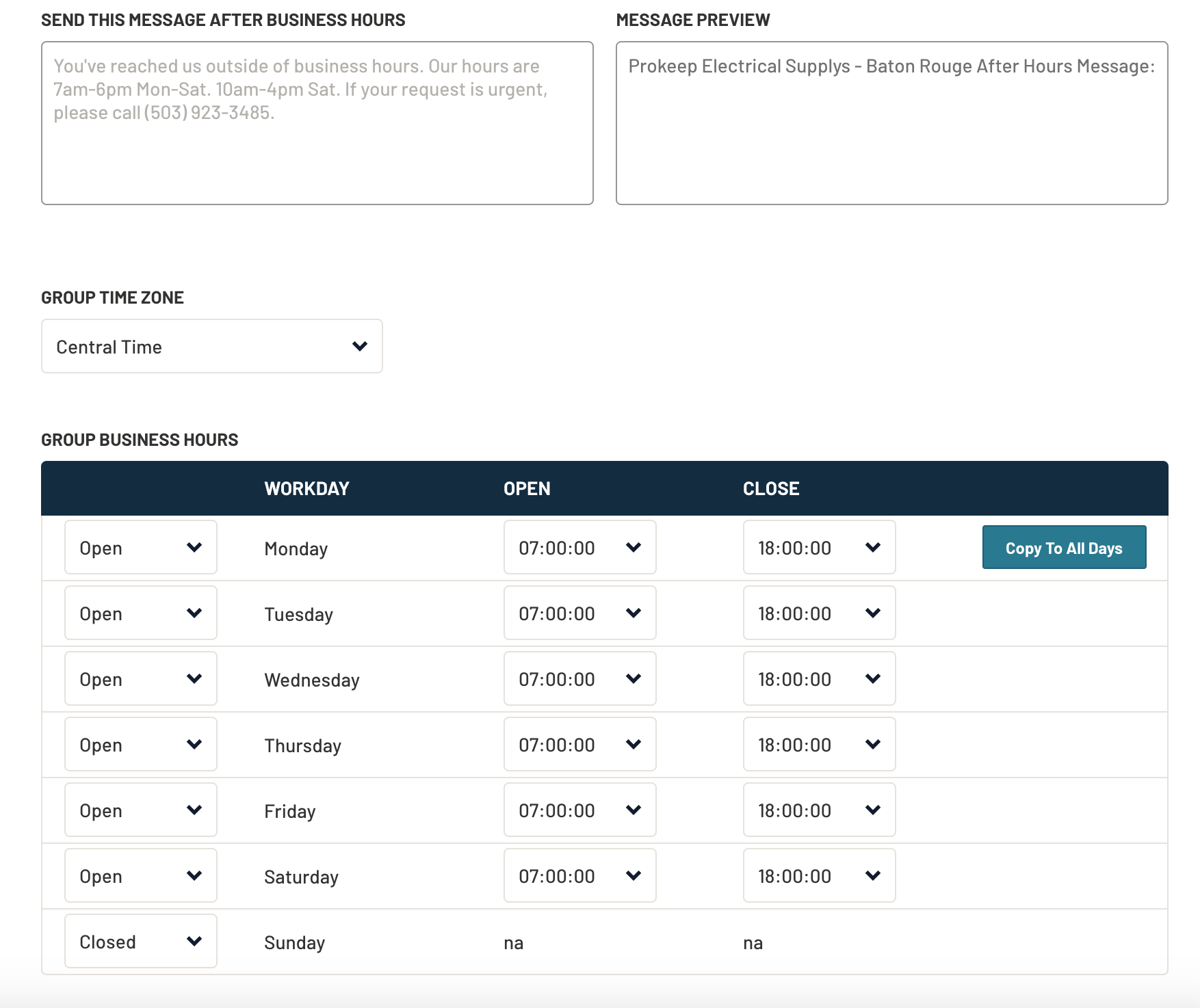 SEND THIS MESSAGE AFTER BUSINESS HOURS

You've reached us outside of business hours. Our hours are 7am-6pm Mon-Sat. 10am-4pm Sat. If your request is urgent, please call (503) 923-3485.

MESSAGE PREVIEW

Prokeep Electrical Supplys - Baton Rouge After Hours Message:

GROUP TIME ZONE

Central Time

GROUP BUSINESS HOURS

| | WORKDAY | OPEN | CLOSE | |
|---|---|---|---|---|
| Open | Monday | 07:00:00 | 18:00:00 | Copy To All Days |
| Open | Tuesday | 07:00:00 | 18:00:00 | |
| Open | Wednesday | 07:00:00 | 18:00:00 | |
| Open | Thursday | 07:00:00 | 18:00:00 | |
| Open | Friday | 07:00:00 | 18:00:00 | |
| Open | Saturday | 07:00:00 | 18:00:00 | |
| Closed | Sunday | na | na | |